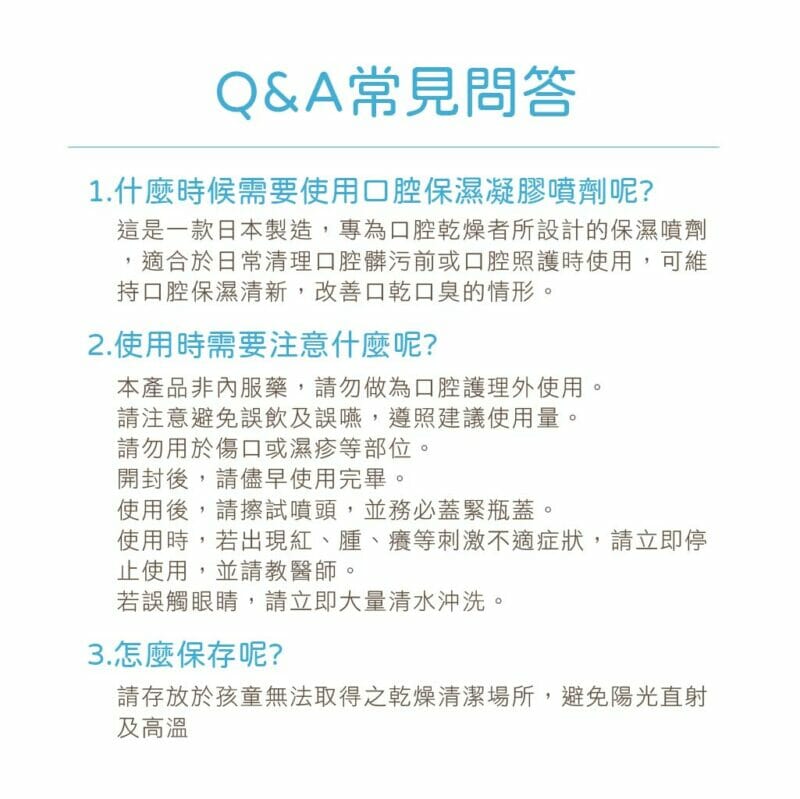 Q&A常見問答

1.什麼時候需要使用口腔保濕凝膠噴劑呢?

這是一款日本製造，專為口腔乾燥者所設計的保濕噴劑，適合於日常清理口腔髒污前或口腔照護時使用，可維持口腔保濕清新，改善口乾口臭的情形。

2.使用時需要注意什麼呢?

本產品非內服藥，請勿做為口腔護理外使用。
請注意避免誤飲及誤嚥，遵照建議使用量。
請勿用於傷口或濕疹等部位。
開封後，請儘早使用完畢。
使用後，請擦試噴頭，並務必蓋緊瓶蓋。
使用時，若出現紅、腫、癢等刺激不適症狀，請立即停止使用，並請教醫師。
若誤觸眼睛，請立即大量清水沖洗。

3.怎麼保存呢?

請存放於孩童無法取得之乾燥清潔場所，避免陽光直射及高溫